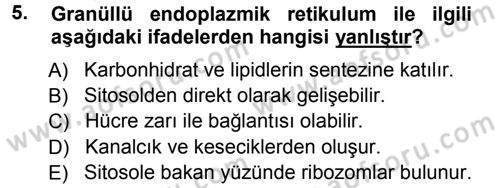 5. Granüllü endoplazmik retikulum ile ilgili aşağıdaki ifadelerden hangisi yanlıştır?

A) Karbonhidrat ve lipidlerin sentezine katılır.
B) Sitosolden direkt olarak gelişebilir.
C) Hücre zarı ile bağlantısı olabilir.
D) Kanalcık ve keseciklerden oluşur.
E) Sitosole bakan yüzünde ribozomlar bulunur.

www.aofsoru.com